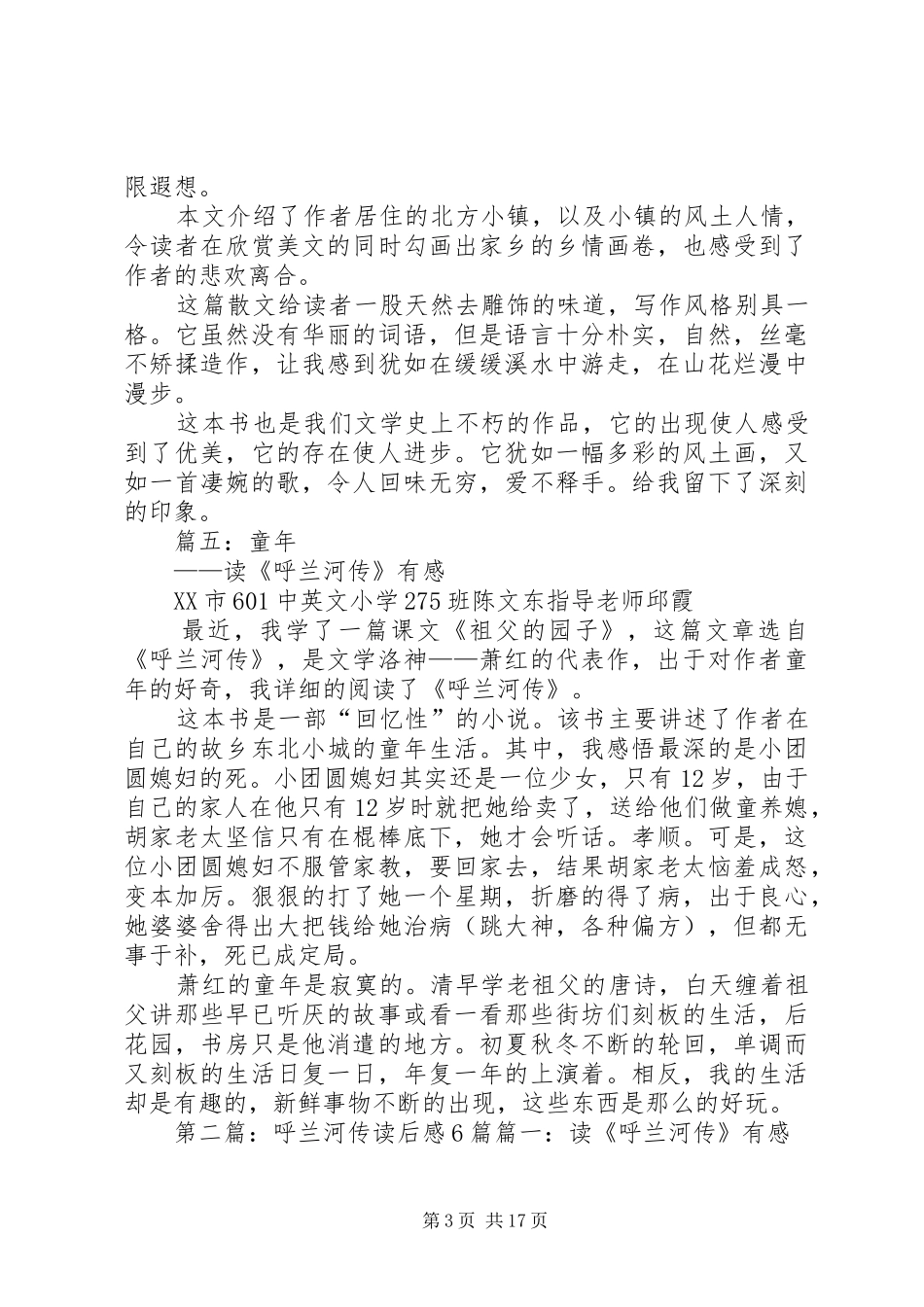 限遐想。

本文介绍了作者居住的北方小镇，以及小镇的风土人情，令读者在欣赏美文的同时勾画出家乡的乡情画卷，也感受到了作者的悲欢离合。

这篇散文给读者一股天然去雕饰的味道，写作风格别具一格。它虽然没有华丽的词语，但是语言十分朴实，自然，丝毫不矫揉造作，让我感到犹如在缓缓溪水中游走，在山花烂漫中漫步。

这本书也是我们文学史上不朽的作品，它的出现使人感受到了优美，它的存在使人进步。它犹如一幅多彩的风土画，又如一首凄婉的歌，令人回味无穷，爱不释手。给我留下了深刻的印象。

篇五：童年

——读《呼兰河传》有感

XX市601中英文小学275班陈文东指导老师邱霞

最近，我学了一篇课文《祖父的园子》，这篇文章选自《呼兰河传》，是文学洛神——萧红的代表作，出于对作者童年的好奇，我详细的阅读了《呼兰河传》。

这本书是一部“回忆性”的小说。该书主要讲述了作者在自己的故乡东北小城的童年生活。其中，我感悟最深的是小团圆媳妇的死。小团圆媳妇其实还是一位少女，只有12岁，由于自己的家人在他只有12岁时就把她给卖了，送给他们做童养媳，胡家老太坚信只有在棍棒底下，她才会听话。孝顺。可是，这位小团圆媳妇不服管家教，要回家去，结果胡家老太恼羞成怒，变本加厉。狠狠的打了她一个星期，折磨的得了病，出于良心，她婆婆舍得出大把钱给她治病（跳大神，各种偏方），但都无事于补，死已成定局。

萧红的童年是寂寞的。清早学老祖父的唐诗，白天缠着祖父讲那些早已听厌的故事或看一看那些街坊们刻板的生活，后花园，书房只是他消遣的地方。初夏秋冬不断的轮回，单调而又刻板的生活日复一日，年复一年的上演着。相反，我的生活却是有趣的，新鲜事物不断的出现，这些东西是那么的好玩。

第二篇：呼兰河传读后感6篇篇一：读《呼兰河传》有感

第3页 共17页